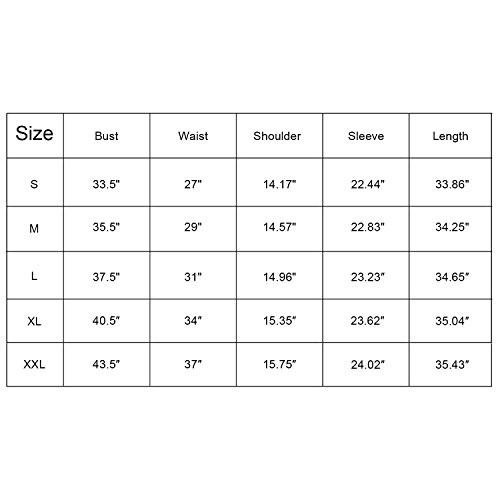 | Size | Bust | Waist | Shoulder | Sleeve | Length |
|---|---|---|---|---|---|
| S | 33.5" | 27" | 14.17" | 22.44" | 33.86" |
| M | 35.5" | 29" | 14.57" | 22.83" | 34.25" |
| L | 37.5" | 31" | 14.96" | 23.23" | 34.65" |
| XL | 40.5" | 34" | 15.35" | 23.62" | 35.04" |
| XXL | 43.5" | 37" | 15.75" | 24.02" | 35.43" |